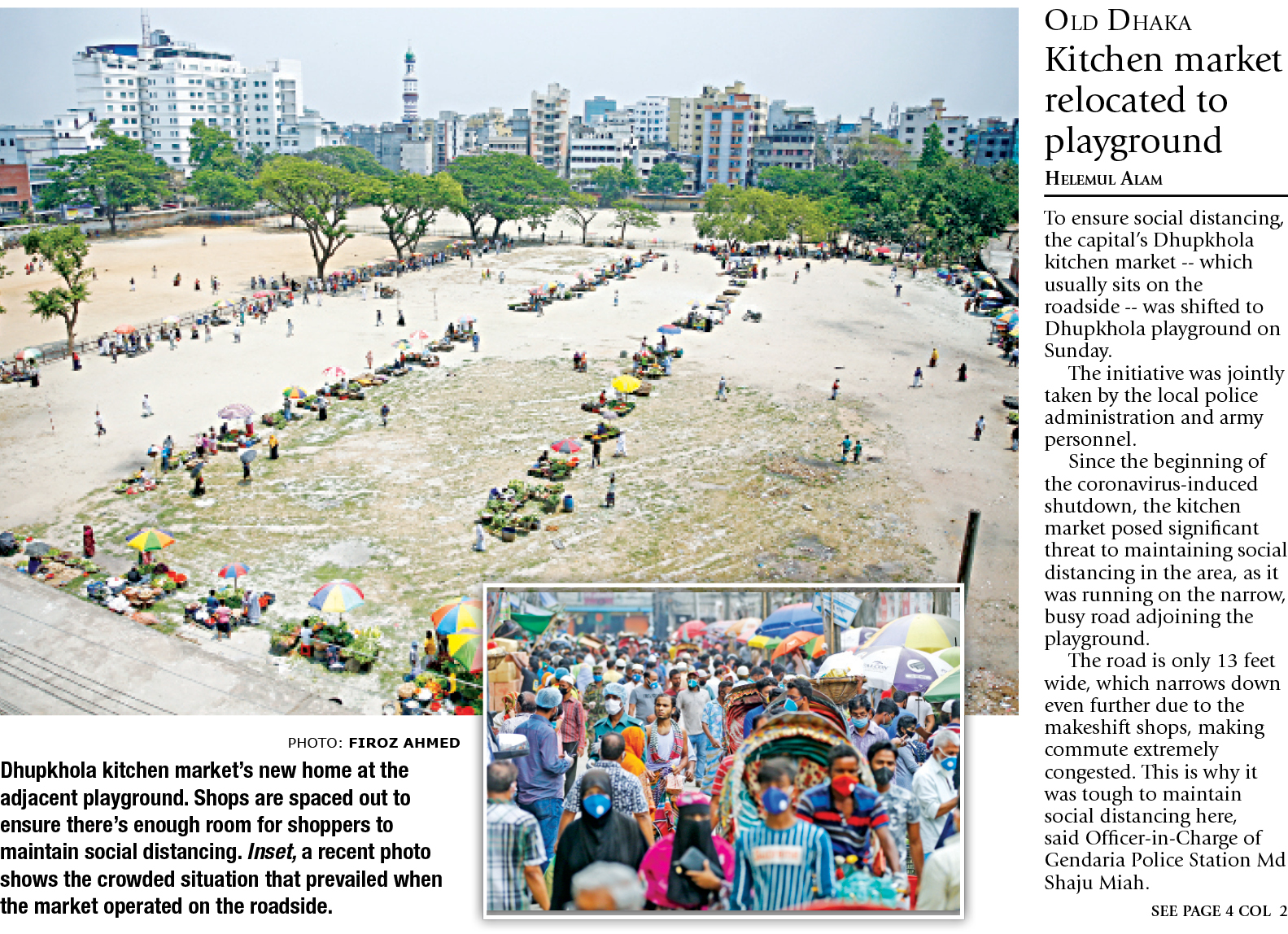 PHOTO: FIROZ AHMED

Dhupkhola kitchen market's new home at the adjacent playground. Shops are spaced out to ensure there's enough room for shoppers to maintain social distancing. Inset, a recent photo shows the crowded situation that prevailed when the market operated on the roadside.

OLD DHAKA

Kitchen market relocated to playground

HELEMUL ALAM

To ensure social distancing, the capital's Dhupkhola kitchen market -- which usually sits on the roadside -- was shifted to Dhupkhola playground on Sunday.

The initiative was jointly taken by the local police administration and army personnel.

Since the beginning of the coronavirus-induced shutdown, the kitchen market posed significant threat to maintaining social distancing in the area, as it was running on the narrow, busy road adjoining the playground.

The road is only 13 feet wide, which narrows down even further due to the makeshift shops, making commute extremely congested. This is why it was tough to maintain social distancing here, said Officer-in-Charge of Gendaria Police Station Md Shaju Miah.

SEE PAGE 4 COL 2